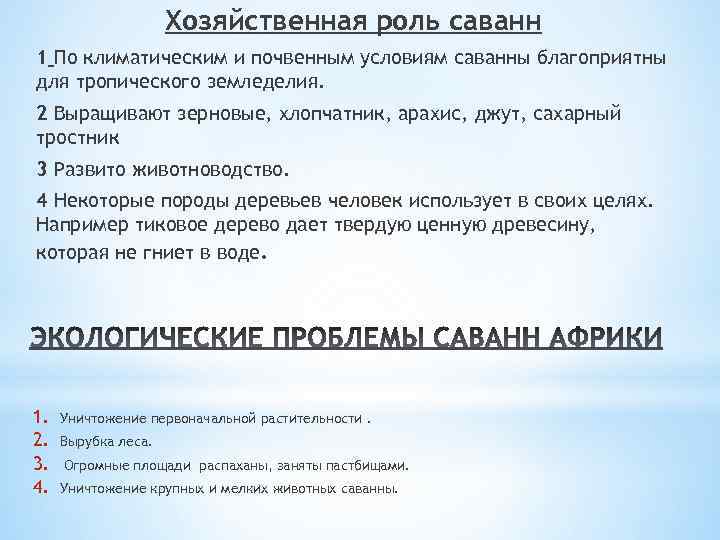 Хозяйственная роль саванн

1 По климатическим и почвенным условиям саванны благоприятны для тропического земледелия.

2 Выращивают зерновые, хлопчатник, арахис, джут, сахарный тростник

3 Развито животноводство.

4 Некоторые породы деревьев человек использует в своих целях. Например тиковое дерево дает твердую ценную древесину, которая не гниет в воде.

ЭКОЛОГИЧЕСКИЕ ПРОБЛЕМЫ САВАНН АФРИКИ

1. Уничтожение первоначальной растительности .
2. Вырубка леса.
3. Огромные площади распаханы, заняты пастбищами.
4. Уничтожение крупных и мелких животных саванны.